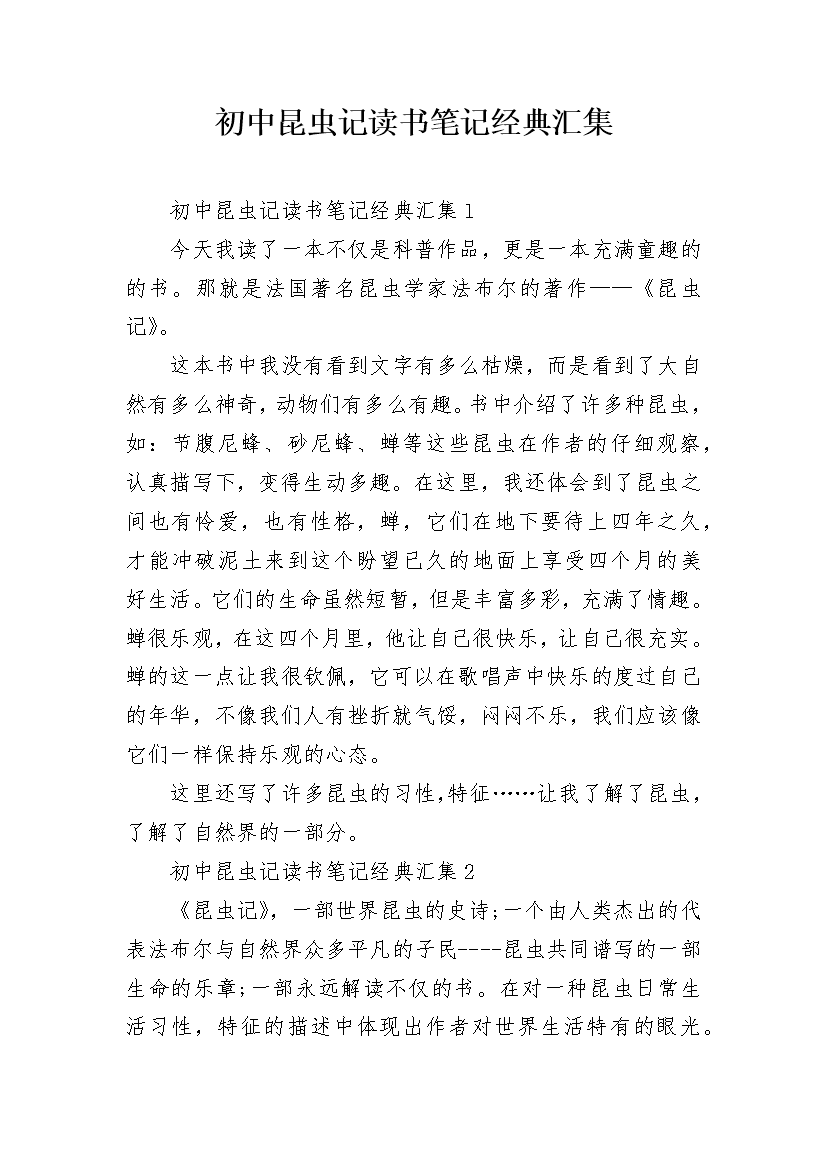 初中昆虫记读书笔记经典汇集

初中昆虫记读书笔记经典汇集1

今天我读了一本不仅是科普作品，更是一本充满童趣的的书。那就是法国著名昆虫学家法布尔的著作——《昆虫记》。

这本书中我没有看到文字有多么枯燥，而是看到了大自然有多么神奇，动物们有多么有趣。书中介绍了许多种昆虫，如：节腹尼蜂、砂尼蜂、蝉等这些昆虫在作者的仔细观察，认真描写下，变得生动多趣。在这里，我还体会到了昆虫之间也有怜爱，也有性格，蝉，它们在地下要待上四年之久，才能冲破泥土来到这个盼望已久的地面上享受四个月的美好生活。它们的生命虽然短暂，但是丰富多彩，充满了情趣。蝉很乐观，在这四个月里，他让自己很快乐，让自己很充实。蝉的这一点让我很钦佩，它可以在歌唱声中快乐的度过自己的年华，不像我们人有挫折就气馁，闷闷不乐，我们应该像它们一样保持乐观的心态。

这里还写了许多昆虫的习性,特征……让我了解了昆虫，了解了自然界的一部分。

初中昆虫记读书笔记经典汇集2

《昆虫记》，一部世界昆虫的史诗;一个由人类杰出的代表法布尔与自然界众多平凡的子民----昆虫共同谱写的一部生命的乐章;一部永远解读不仅的书。在对一种昆虫日常生活习性，特征的描述中体现出作者对世界生活特有的眼光。